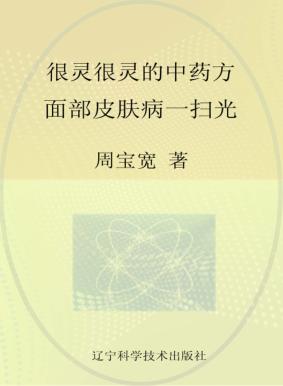 很灵很灵的中药方
面部皮肤病一扫光

周宝宽 著

辽宁科学技术出版社